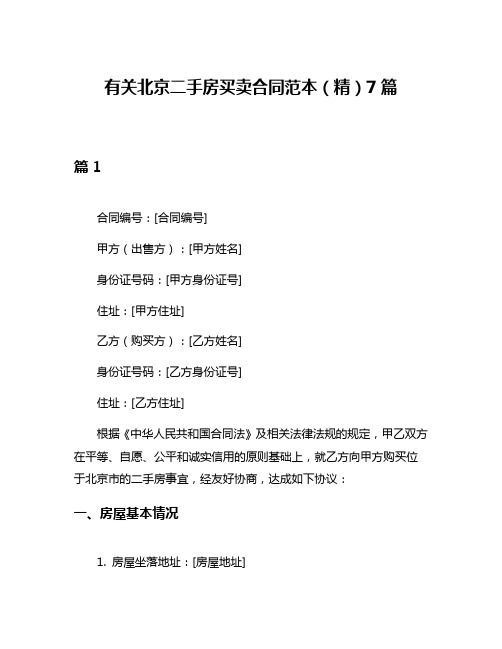 有关北京二手房买卖合同范本（精）7篇

篇1

合同编号：[合同编号]

甲方（出售方）：[甲方姓名]

身份证号码：[甲方身份证号]

住址：[甲方住址]

乙方（购买方）：[乙方姓名]

身份证号码：[乙方身份证号]

住址：[乙方住址]

根据《中华人民共和国合同法》及相关法律法规的规定，甲乙双方在平等、自愿、公平和诚实信用的原则基础上，就乙方向甲方购买位于北京市的二手房事宜，经友好协商，达成如下协议：

一、房屋基本情况

1. 房屋坐落地址：[房屋地址]